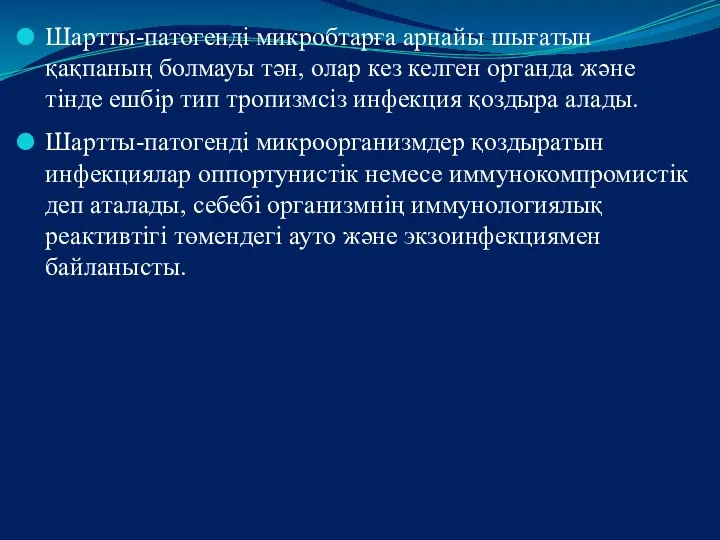 Шартты-патогенді микробтарға арнайы шығатын қақпаның болмауы тән, олар кез келген органда және тінде ешбір тип тропизмсіз инфекция қоздыра алады.

Шартты-патогенді микроорганизмдер қоздыратын инфекциялар оппортунистік немесе иммунокомпромистік деп аталады, себебі организмнің иммунологиялық реактивтігі төмендегі ауто және экзоинфекциямен байланысты.